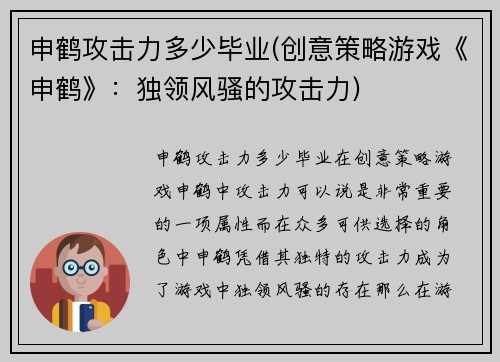 申鹤攻击力多少毕业(创意策略游戏《申鹤》：独领风骚的攻击力)

申鹤攻击力多少毕业在创意策略游戏申鹤中攻击力可以说是非常重要的一项属性而在众多可供选择的角色中申鹤凭借其独特的攻击力成为了游戏中独领风骚的存在那么在游